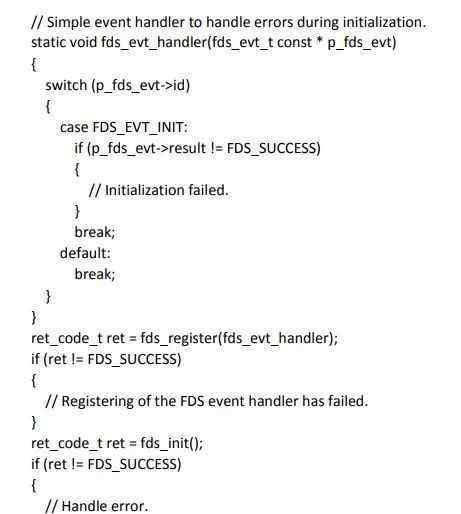 // Simple event handler to handle errors during initialization.
static void fds_evt_handler(fds_evt_t const * p_fds_evt)
{
  switch (p_fds_evt->id)
  {
    case FDS_EVT_INIT:
      if (p_fds_evt->result != FDS_SUCCESS)
      {
        // Initialization failed.
      }
      break;
    default:
      break;
  }
}
ret_code_t ret = fds_register(fds_evt_handler);
if (ret != FDS_SUCCESS)
{
  // Registering of the FDS event handler has failed.
}
ret_code_t ret = fds_init();
if (ret != FDS_SUCCESS)
{
  // Handle error.